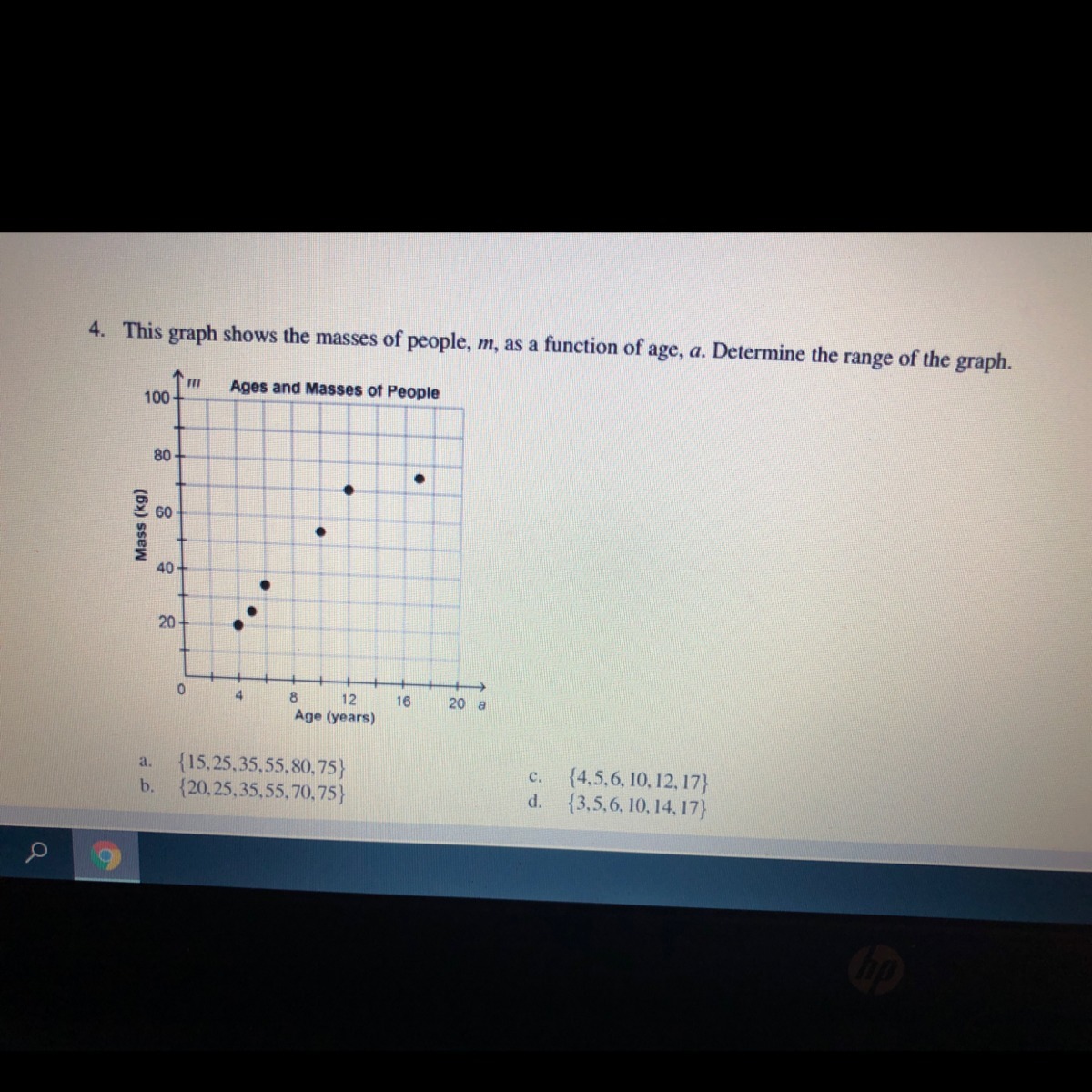 4. This graph shows the masses of people, $m$, as a function of age, $a$. Determine the range of the graph.

$m$

Ages and Masses of People

100

80

60

40

20

0

Mass (kg)

4

8

12

16

20 $a$

Age (years)

a. $\{15, 25, 35, 55, 80, 75\}$
b. $\{20, 25, 35, 55, 70, 75\}$

c. $\{4, 5, 6, 10, 12, 17\}$
d. $\{3, 5, 6, 10, 14, 17\}$

hp